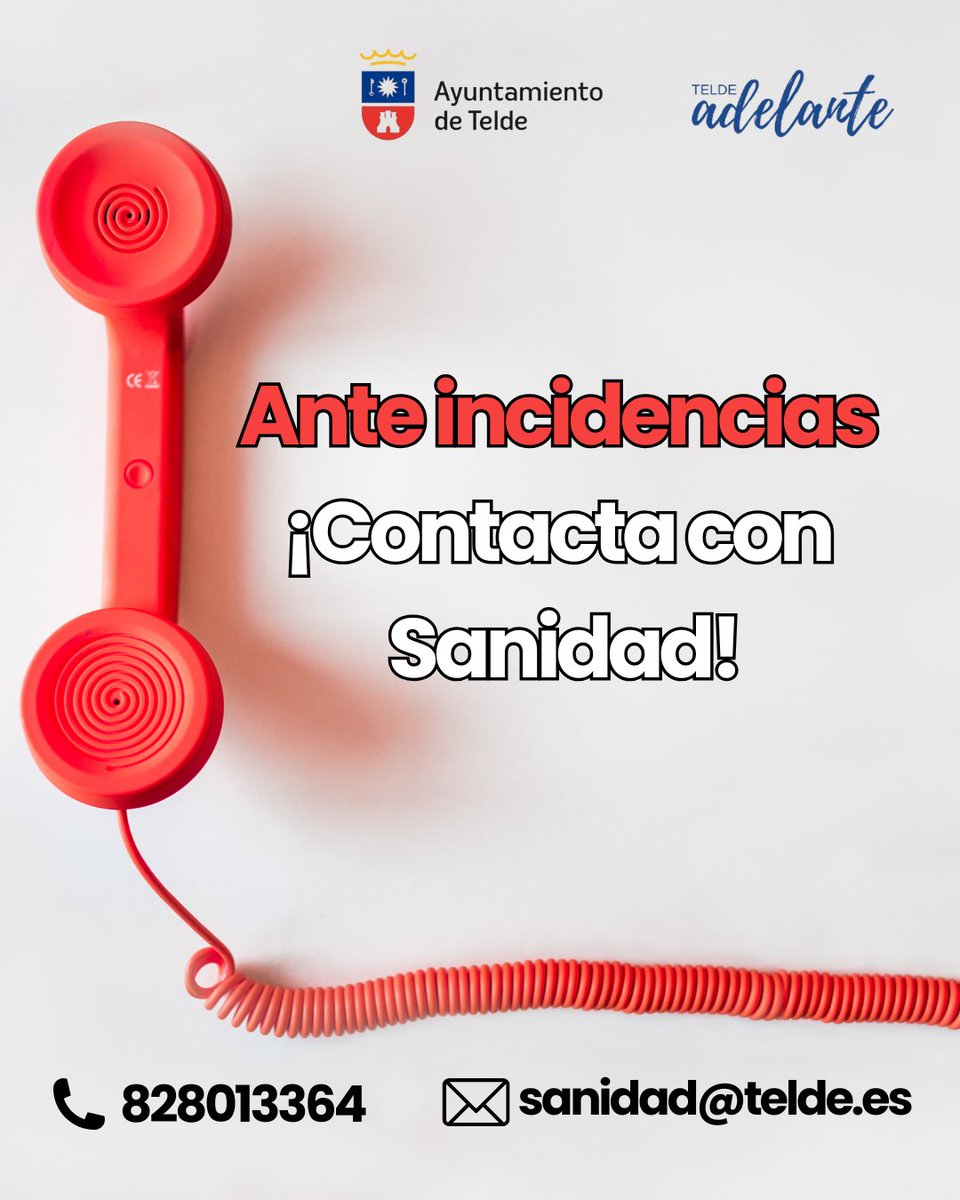 Ayuntamiento de Telde

TELDE adelante

CE

Ante incidencias ¡Contacta con Sanidad!

828013364

sanidad@telde.es